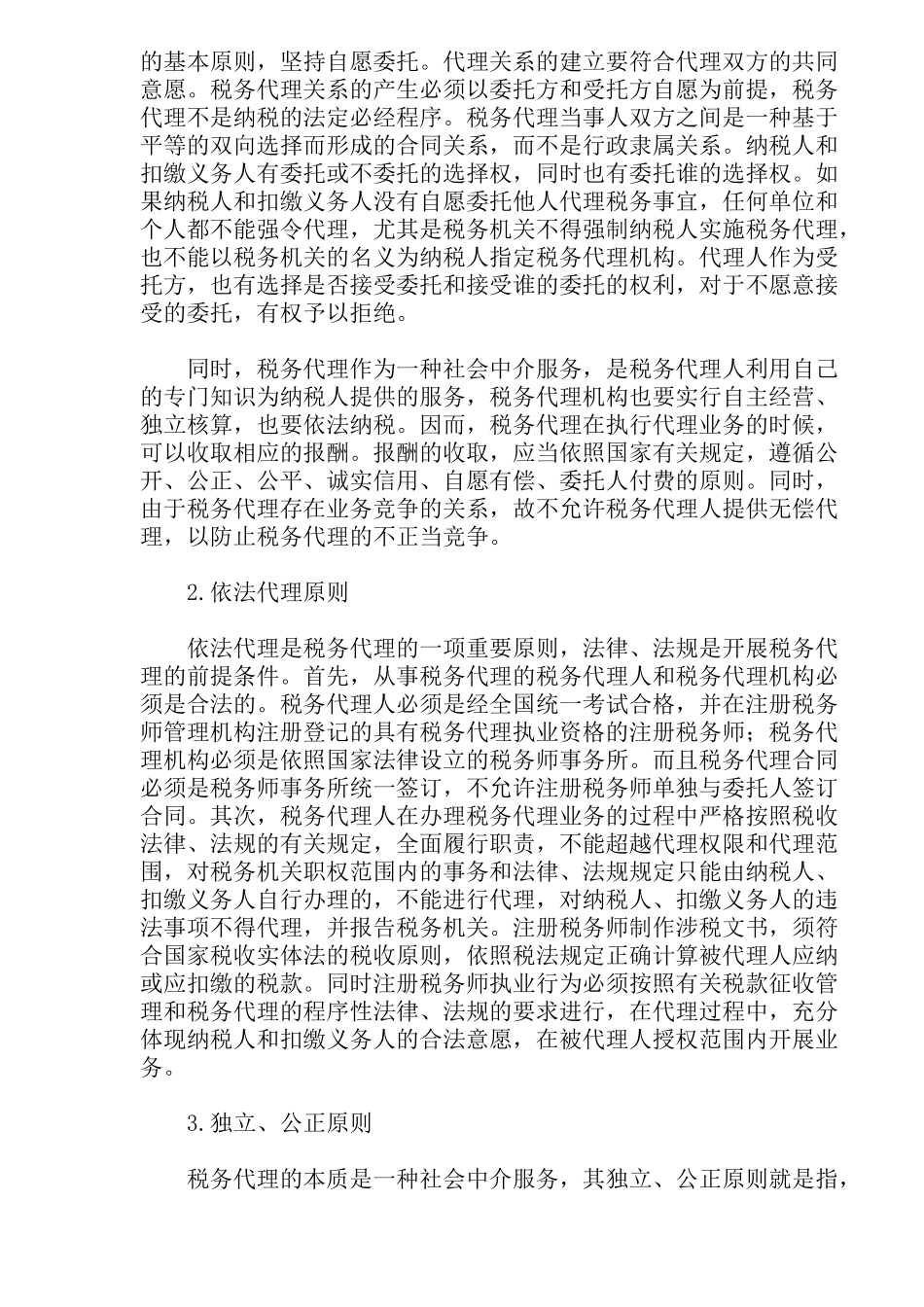 的基本原则，坚持自愿委托。代理关系的建立要符合代理双方的共同意愿。税务代理关系的产生必须以委托方和受托方自愿为前提，税务代理不是纳税的法定必经程序。税务代理当事人双方之间是一种基于平等的双向选择而形成的合同关系，而不是行政隶属关系。纳税人和扣缴义务人有委托或不委托的选择权，同时也有委托谁的选择权。如果纳税人和扣缴义务人没有自愿委托他人代理税务事宜，任何单位和个人都不能强令代理，尤其是税务机关不得强制纳税人实施税务代理，也不能以税务机关的名义为纳税人指定税务代理机构。代理人作为受托方，也有选择是否接受委托和接受谁的委托的权利，对于不愿意接受的委托，有权予以拒绝。

同时，税务代理作为一种社会中介服务，是税务代理人利用自己的专门知识为纳税人提供的服务，税务代理机构也要实行自主经营、独立核算，也要依法纳税。因而，税务代理在执行代理业务的时候，可以收取相应的报酬。报酬的收取，应当依照国家有关规定，遵循公开、公正、公平、诚实信用、自愿有偿、委托人付费的原则。同时，由于税务代理存在业务竞争的关系，故不允许税务代理人提供无偿代理，以防止税务代理的不正当竞争。

2.依法代理原则

依法代理是税务代理的一项重要原则，法律、法规是开展税务代理的前提条件。首先，从事税务代理的税务代理人和税务代理机构必须是合法的。税务代理人必须是经全国统一考试合格，并在注册税务师管理机构注册登记的具有税务代理执业资格的注册税务师；税务代理机构必须是依照国家法律设立的税务师事务所。而且税务代理合同必须是税务师事务所统一签订，不允许注册税务师单独与委托人签订合同。其次，税务代理人在办理税务代理业务的过程中严格按照税收法律、法规的有关规定，全面履行职责，不能超越代理权限和代理范围，对税务机关职权范围内的事务和法律、法规规定只能由纳税人、扣缴义务人自行办理的，不能进行代理，对纳税人、扣缴义务人的违法事项不得代理，并报告税务机关。注册税务师制作涉税文书，须符合国家税收实体法的税收原则，依照税法规定正确计算被代理人应纳或应扣缴的税款。同时注册税务师执业行为必须按照有关税款征收管理和税务代理的程序性法律、法规的要求进行，在代理过程中，充分体现纳税人和扣缴义务人的合法意愿，在被代理人授权范围内开展业务。

3.独立、公正原则

税务代理的本质是一种社会中介服务，其独立、公正原则就是指，